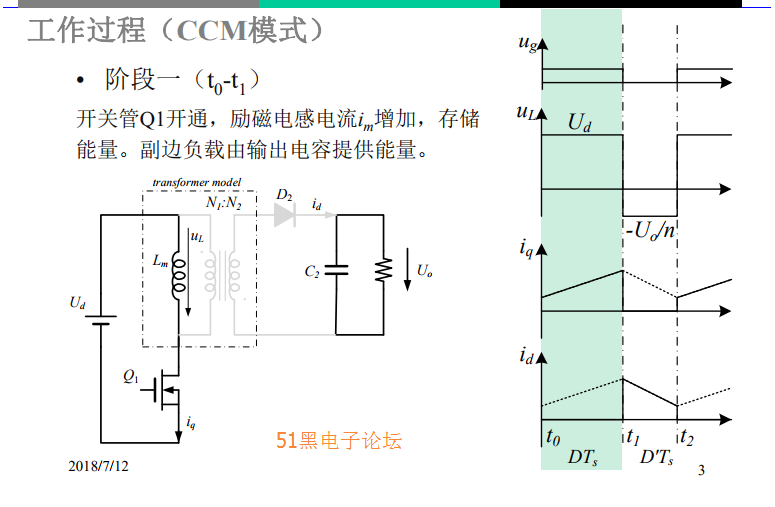 工作过程（CCM模式）

• 阶段一（$t_0$-$t_1$）

开关管Q1开通，励磁电感电流$i_m$增加，存储能量。副边负载由输出电容提供能量。

transformer model

$N_1$:$N_2$

$D_2$

$i_d$

$u_L$

$L_m$

$C_2$

$U_o$

$U_d$

$Q_1$

$i_q$

51黑电子论坛

2018/7/12

$u_g$

$u_L$

$U_d$

$-U_o/n$

$i_q$

$i_d$

$t_0$

$t_1$

$t_2$

$DT_s$

$D'T_s$

3